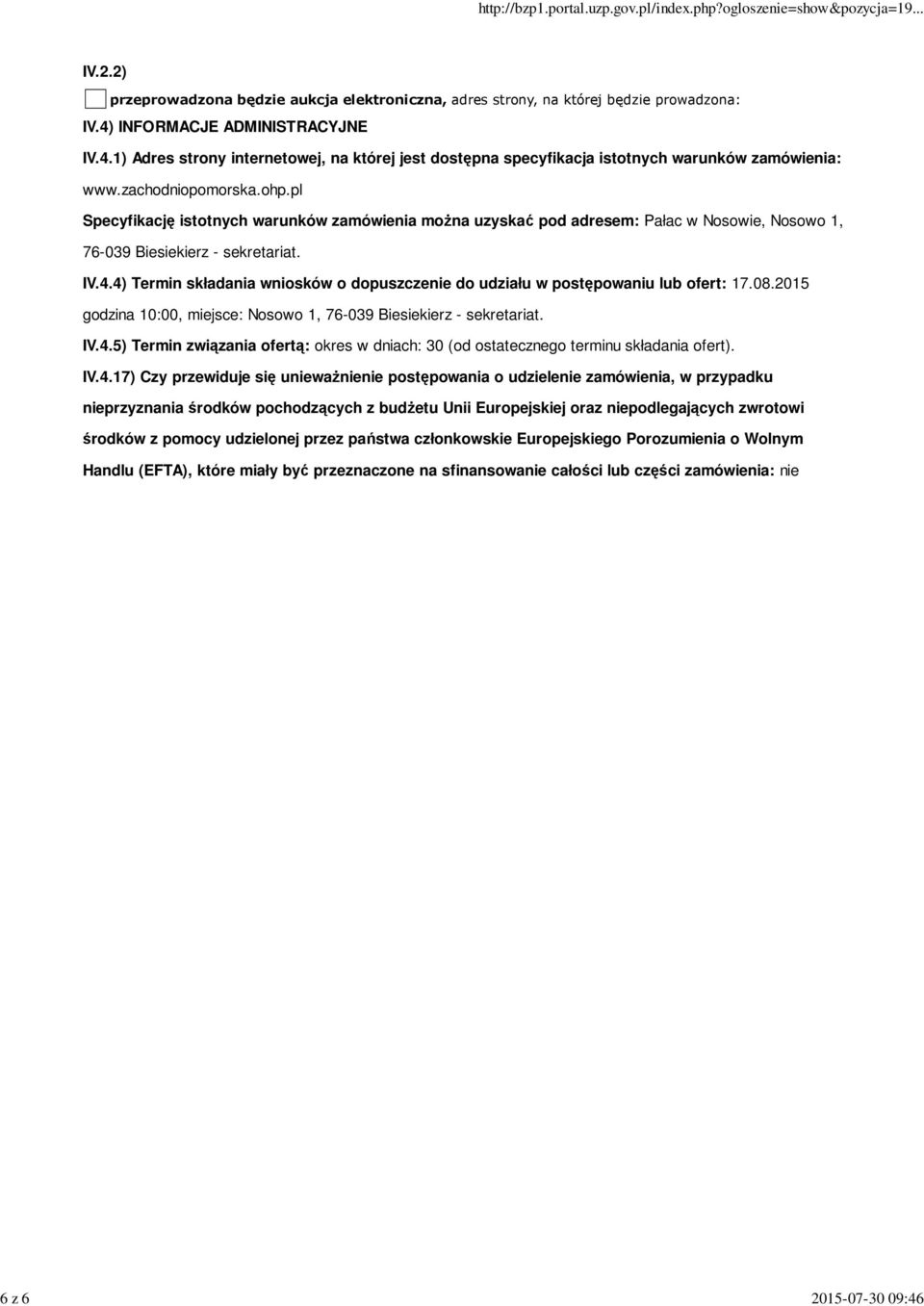 http://bzp1.portal.uzp.gov.pl/index.php?ogloszenie=show&pozycja=19...

IV.2.2)

przeprowadzona będzie aukcja elektroniczna, adres strony, na której będzie prowadzona:

IV.4) INFORMACJE ADMINISTRACYJNE

IV.4.1) Adres strony internetowej, na której jest dostępna specyfikacja istotnych warunków zamówienia: www.zachodniopomorska.ohp.pl

Specyfikację istotnych warunków zamówienia można uzyskać pod adresem: Pałac w Nosowie, Nosowo 1, 76-039 Biesiekierz - sekretariat.

IV.4.4) Termin składania wniosków o dopuszczenie do udziału w postępowaniu lub ofert: 17.08.2015 godzina 10:00, miejsce: Nosowo 1, 76-039 Biesiekierz - sekretariat.

IV.4.5) Termin związania ofertą: okres w dniach: 30 (od ostatecznego terminu składania ofert).

IV.4.17) Czy przewiduje się unieważnienie postępowania o udzielenie zamówienia, w przypadku nieprzyznania środków pochodzących z budżetu Unii Europejskiej oraz niepodlegających zwrotowi środków z pomocy udzielonej przez państwa członkowskie Europejskiego Porozumienia o Wolnym Handlu (EFTA), które miały być przeznaczone na sfinansowanie całości lub części zamówienia: nie

6 z 6

2015-07-30 09:46